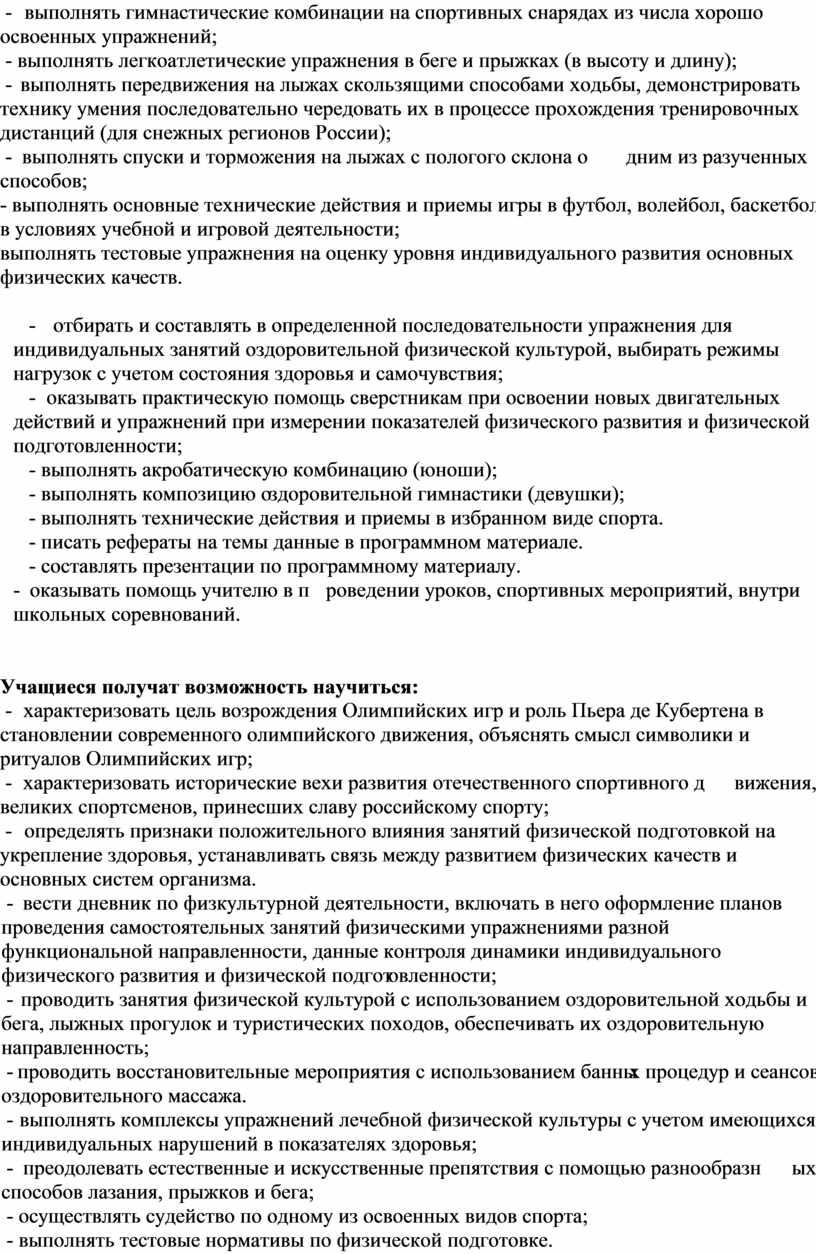 - выполнять гимнастические комбинации на спортивных снарядах из числа хорошо освоенных упражнений;
- выполнять легкоатлетические упражнения в беге и прыжках (в высоту и длину);
- выполнять передвижения на лыжах скользящими способами ходьбы, демонстрировать технику умения последовательно чередовать их в процессе прохождения тренировочных дистанций (для снежных регионов России);
- выполнять спуски и торможения на лыжах с пологого склона о дним из разученных способов;
- выполнять основные технические действия и приемы игры в футбол, волейбол, баскетбол в условиях учебной и игровой деятельности;
выполнять тестовые упражнения на оценку уровня индивидуального развития основных физических качеств.

- отбирать и составлять в определенной последовательности упражнения для индивидуальных занятий оздоровительной физической культурой, выбирать режимы нагрузок с учетом состояния здоровья и самочувствия;
- оказывать практическую помощь сверстникам при освоении новых двигательных действий и упражнений при измерении показателей физического развития и физической подготовленности;
- выполнять акробатическую комбинацию (юноши);
- выполнять композицию оздоровительной гимнастики (девушки);
- выполнять технические действия и приемы в избранном виде спорта.
- писать рефераты на темы данные в программном материале.
- составлять презентации по программному материалу.
- оказывать помощь учителю в п роведении уроков, спортивных мероприятий, внутри школьных соревнований.

Учащиеся получат возможность научиться:
- характеризовать цель возрождения Олимпийских игр и роль Пьера де Кубертена в становлении современного олимпийского движения, объяснять смысл символики и ритуалов Олимпийских игр;
- характеризовать исторические вехи развития отечественного спортивного д вижения, великих спортсменов, принесших славу российскому спорту;
- определять признаки положительного влияния занятий физической подготовкой на укрепление здоровья, устанавливать связь между развитием физических качеств и основных систем организма.
- вести дневник по физкультурной деятельности, включать в него оформление планов проведения самостоятельных занятий физическими упражнениями разной функциональной направленности, данные контроля динамики индивидуального физического развития и физической подготовленности;
- проводить занятия физической культурой с использованием оздоровительной ходьбы и бега, лыжных прогулок и туристических походов, обеспечивать их оздоровительную направленность;
- проводить восстановительные мероприятия с использованием банных процедур и сеансов оздоровительного массажа.
- выполнять комплексы упражнений лечебной физической культуры с учетом имеющихся индивидуальных нарушений в показателях здоровья;
- преодолевать естественные и искусственные препятствия с помощью разнообразн ых способов лазания, прыжков и бега;
- осуществлять судейство по одному из освоенных видов спорта;
- выполнять тестовые нормативы по физической подготовке.